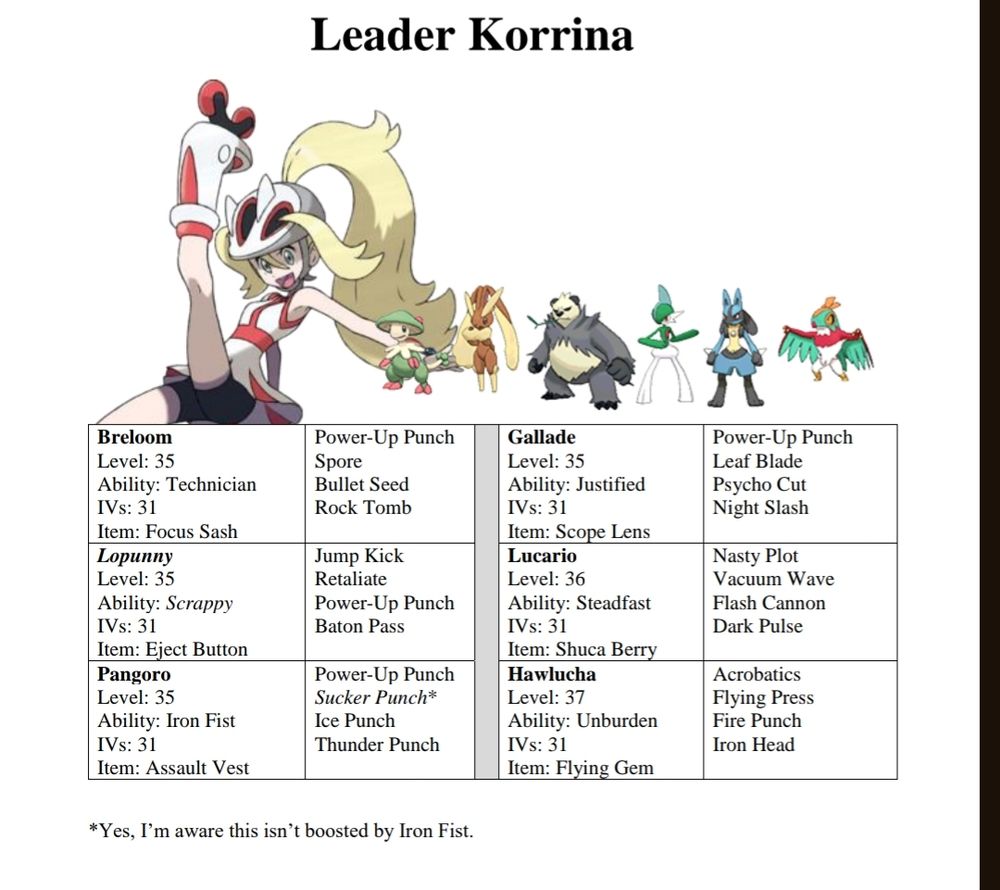 Leader Korrina

| Breloom Level: 35 Ability: Technician IVs: 31 Item: Focus Sash | Power-Up Punch Spore Bullet Seed Rock Tomb | | Gallade Level: 35 Ability: Justified IVs: 31 Item: Scope Lens | Power-Up Punch Leaf Blade Psycho Cut Night Slash |
|---|---|---|---|---|
| Lopunny Level: 35 Ability: Scrappy IVs: 31 Item: Eject Button | Jump Kick Retaliate Power-Up Punch Baton Pass | | Lucario Level: 36 Ability: Steadfast IVs: 31 Item: Shuca Berry | Nasty Plot Vacuum Wave Flash Cannon Dark Pulse |
| Pangoro Level: 35 Ability: Iron Fist IVs: 31 Item: Assault Vest | Power-Up Punch Sucker Punch* Ice Punch Thunder Punch | | Hawlucha Level: 37 Ability: Unburden IVs: 31 Item: Flying Gem | Acrobatics Flying Press Fire Punch Iron Head |

*Yes, I'm aware this isn't boosted by Iron Fist.